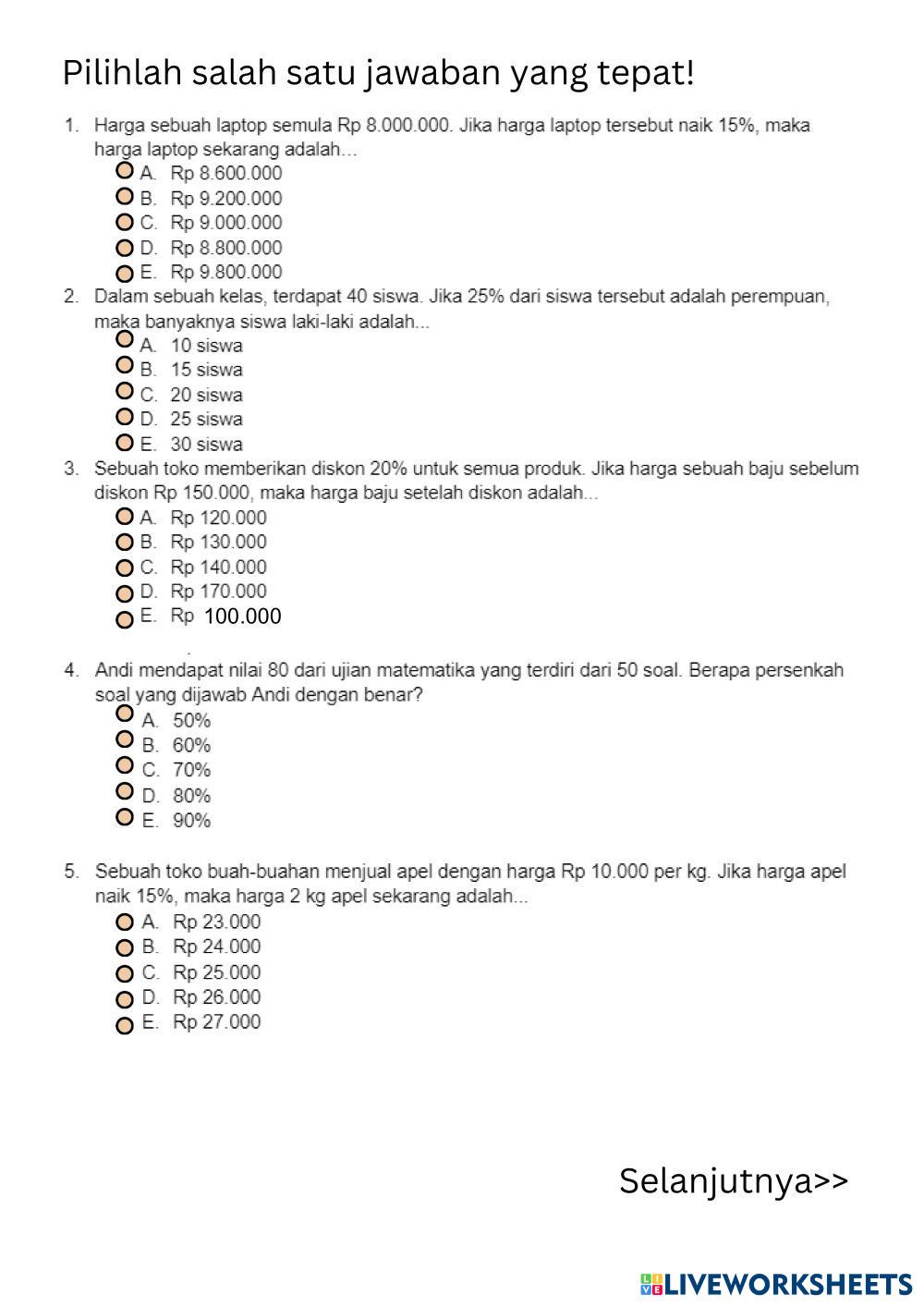 Pilihlah salah satu jawaban yang tepat!

1. Harga sebuah laptop semula Rp 8.000.000. Jika harga laptop tersebut naik 15%, maka harga laptop sekarang adalah...
A. Rp 8.600.000
B. Rp 9.200.000
C. Rp 9.000.000
D. Rp 8.800.000
E. Rp 9.800.000

2. Dalam sebuah kelas, terdapat 40 siswa. Jika 25% dari siswa tersebut adalah perempuan, maka banyaknya siswa laki-laki adalah...
A. 10 siswa
B. 15 siswa
C. 20 siswa
D. 25 siswa
E. 30 siswa

3. Sebuah toko memberikan diskon 20% untuk semua produk. Jika harga sebuah baju sebelum diskon Rp 150.000, maka harga baju setelah diskon adalah...
A. Rp 120.000
B. Rp 130.000
C. Rp 140.000
D. Rp 170.000
E. Rp 100.000

4. Andi mendapat nilai 80 dari ujian matematika yang terdiri dari 50 soal. Berapa persenkah soal yang dijawab Andi dengan benar?
A. 50%
B. 60%
C. 70%
D. 80%
E. 90%

5. Sebuah toko buah-buahan menjual apel dengan harga Rp 10.000 per kg. Jika harga apel naik 15%, maka harga 2 kg apel sekarang adalah...
A. Rp 23.000
B. Rp 24.000
C. Rp 25.000
D. Rp 26.000
E. Rp 27.000

Selanjutnya>>

LIVEWORKSHEETS